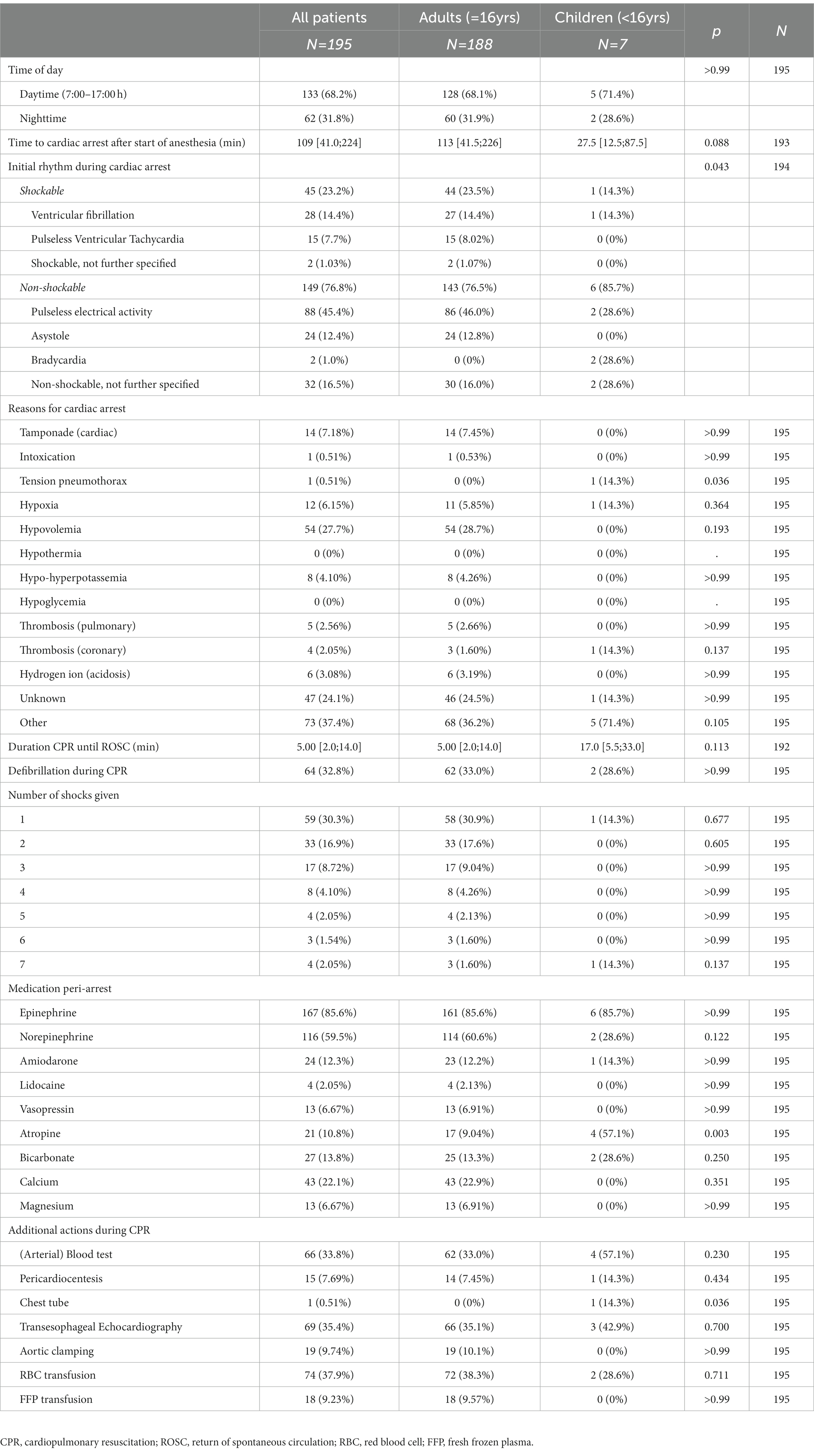 |  | All patients N=195 | Adults (=16yrs) N=188 | Children (<16yrs) N=7 | p | N |
|---|---|---|---|---|---|
| Time of day |  |  |  | >0.99 | 195 |
| Daytime (7:00–17:00 h) | 133 (68.2%) | 128 (68.1%) | 5 (71.4%) |  |  |
| Nighttime | 62 (31.8%) | 60 (31.9%) | 2 (28.6%) |  |  |
| Time to cardiac arrest after start of anesthesia (min) | 109 [41.0;224] | 113 [41.5;226] | 27.5 [12.5;87.5] | 0.088 | 193 |
| Initial rhythm during cardiac arrest |  |  |  | 0.043 | 194 |
| Shockable | 45 (23.2%) | 44 (23.5%) | 1 (14.3%) |  |  |
| Ventricular fibrillation | 28 (14.4%) | 27 (14.4%) | 1 (14.3%) |  |  |
| Pulseless Ventricular Tachycardia | 15 (7.7%) | 15 (8.02%) | 0 (0%) |  |  |
| Shockable, not further specified | 2 (1.03%) | 2 (1.07%) | 0 (0%) |  |  |
| Non-shockable | 149 (76.8%) | 143 (76.5%) | 6 (85.7%) |  |  |
| Pulseless electrical activity | 88 (45.4%) | 86 (46.0%) | 2 (28.6%) |  |  |
| Asystole | 24 (12.4%) | 24 (12.8%) | 0 (0%) |  |  |
| Bradycardia | 2 (1.0%) | 0 (0%) | 2 (28.6%) |  |  |
| Non-shockable, not further specified | 32 (16.5%) | 30 (16.0%) | 2 (28.6%) |  |  |
| Reasons for cardiac arrest |  |  |  |  |  |
| Tamponade (cardiac) | 14 (7.18%) | 14 (7.45%) | 0 (0%) | >0.99 | 195 |
| Intoxication | 1 (0.51%) | 1 (0.53%) | 0 (0%) | >0.99 | 195 |
| Tension pneumothorax | 1 (0.51%) | 0 (0%) | 1 (14.3%) | 0.036 | 195 |
| Hypoxia | 12 (6.15%) | 11 (5.85%) | 1 (14.3%) | 0.364 | 195 |
| Hypovolemia | 54 (27.7%) | 54 (28.7%) | 0 (0%) | 0.193 | 195 |
| Hypothermia | 0 (0%) | 0 (0%) | 0 (0%) | . | 195 |
| Hypo-hyperpotassemia | 8 (4.10%) | 8 (4.26%) | 0 (0%) | >0.99 | 195 |
| Hypoglycemia | 0 (0%) | 0 (0%) | 0 (0%) | . | 195 |
| Thrombosis (pulmonary) | 5 (2.56%) | 5 (2.66%) | 0 (0%) | >0.99 | 195 |
| Thrombosis (coronary) | 4 (2.05%) | 3 (1.60%) | 1 (14.3%) | 0.137 | 195 |
| Hydrogen ion (acidosis) | 6 (3.08%) | 6 (3.19%) | 0 (0%) | >0.99 | 195 |
| Unknown | 47 (24.1%) | 46 (24.5%) | 1 (14.3%) | >0.99 | 195 |
| Other | 73 (37.4%) | 68 (36.2%) | 5 (71.4%) | 0.105 | 195 |
| Duration CPR until ROSC (min) | 5.00 [2.0;14.0] | 5.00 [2.0;14.0] | 17.0 [5.5;33.0] | 0.113 | 192 |
| Defibrillation during CPR | 64 (32.8%) | 62 (33.0%) | 2 (28.6%) | >0.99 | 195 |
| Number of shocks given |  |  |  |  |  |
| 1 | 59 (30.3%) | 58 (30.9%) | 1 (14.3%) | 0.677 | 195 |
| 2 | 33 (16.9%) | 33 (17.6%) | 0 (0%) | 0.605 | 195 |
| 3 | 17 (8.72%) | 17 (9.04%) | 0 (0%) | >0.99 | 195 |
| 4 | 8 (4.10%) | 8 (4.26%) | 0 (0%) | >0.99 | 195 |
| 5 | 4 (2.05%) | 4 (2.13%) | 0 (0%) | >0.99 | 195 |
| 6 | 3 (1.54%) | 3 (1.60%) | 0 (0%) | >0.99 | 195 |
| 7 | 4 (2.05%) | 3 (1.60%) | 1 (14.3%) | 0.137 | 195 |
| Medication peri-arrest |  |  |  |  |  |
| Epinephrine | 167 (85.6%) | 161 (85.6%) | 6 (85.7%) | >0.99 | 195 |
| Norepinephrine | 116 (59.5%) | 114 (60.6%) | 2 (28.6%) | 0.122 | 195 |
| Amiodarone | 24 (12.3%) | 23 (12.2%) | 1 (14.3%) | >0.99 | 195 |
| Lidocaine | 4 (2.05%) | 4 (2.13%) | 0 (0%) | >0.99 | 195 |
| Vasopressin | 13 (6.67%) | 13 (6.91%) | 0 (0%) | >0.99 | 195 |
| Atropine | 21 (10.8%) | 17 (9.04%) | 4 (57.1%) | 0.003 | 195 |
| Bicarbonate | 27 (13.8%) | 25 (13.3%) | 2 (28.6%) | 0.250 | 195 |
| Calcium | 43 (22.1%) | 43 (22.9%) | 0 (0%) | 0.351 | 195 |
| Magnesium | 13 (6.67%) | 13 (6.91%) | 0 (0%) | >0.99 | 195 |
| Additional actions during CPR |  |  |  |  |  |
| (Arterial) Blood test | 66 (33.8%) | 62 (33.0%) | 4 (57.1%) | 0.230 | 195 |
| Pericardiocentesis | 15 (7.69%) | 14 (7.45%) | 1 (14.3%) | 0.434 | 195 |
| Chest tube | 1 (0.51%) | 0 (0%) | 1 (14.3%) | 0.036 | 195 |
| Transesophageal Echocardiography | 69 (35.4%) | 66 (35.1%) | 3 (42.9%) | 0.700 | 195 |
| Aortic clamping | 19 (9.74%) | 19 (10.1%) | 0 (0%) | >0.99 | 195 |
| RBC transfusion | 74 (37.9%) | 72 (38.3%) | 2 (28.6%) | 0.711 | 195 |
| FFP transfusion | 18 (9.23%) | 18 (9.57%) | 0 (0%) | >0.99 | 195 |

CPR, cardiopulmonary resuscitation; ROSC, return of spontaneous circulation; RBC, red blood cell; FFP, fresh frozen plasma.